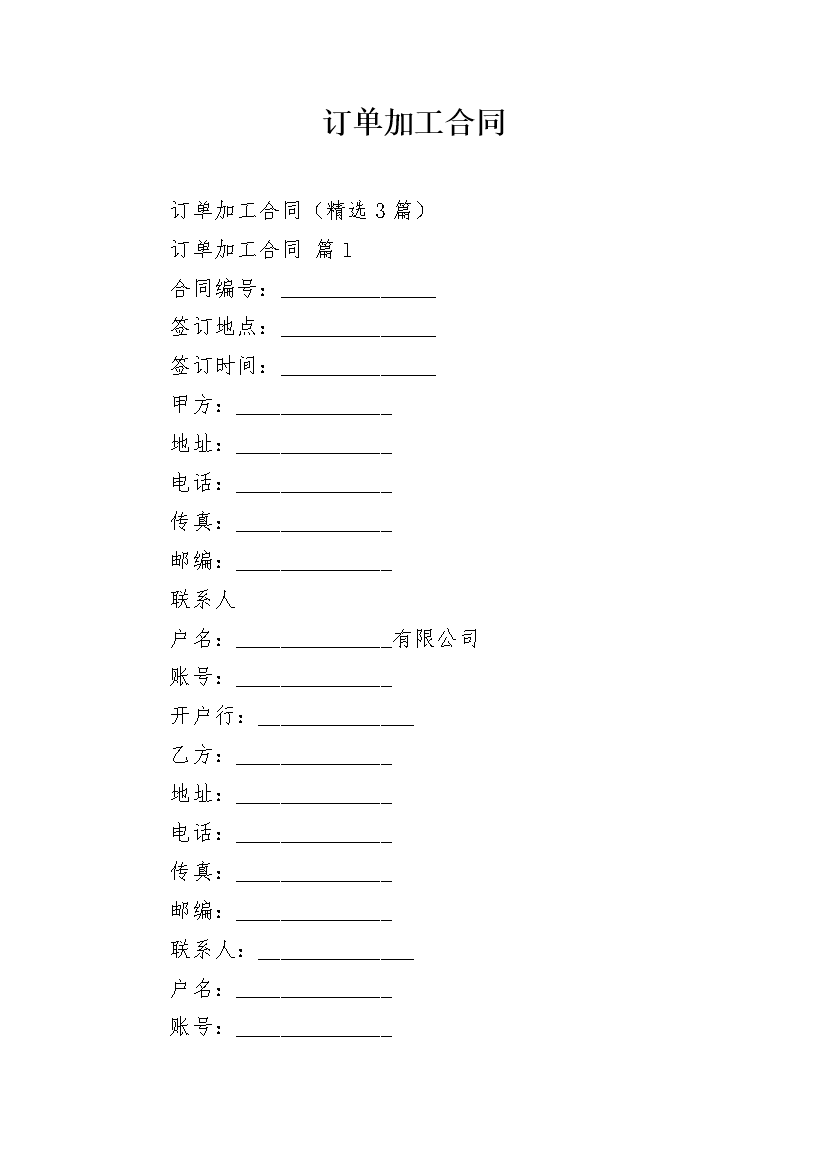 订单加工合同

订单加工合同（精选 3 篇）

订单加工合同 篇 1

合同编号：______________

签订地点：______________

签订时间：______________

甲方：______________

地址：______________

电话：______________

传真：______________

邮编：______________

联系人

户名：______________有限公司

账号：______________

开户行：______________

乙方：______________

地址：______________

电话：______________

传真：______________

邮编：______________

联系人：______________

户名：______________

账号：______________